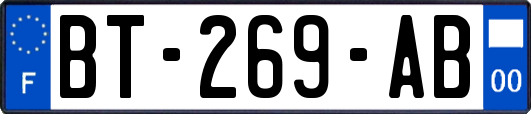 F
BT-269-AB
00